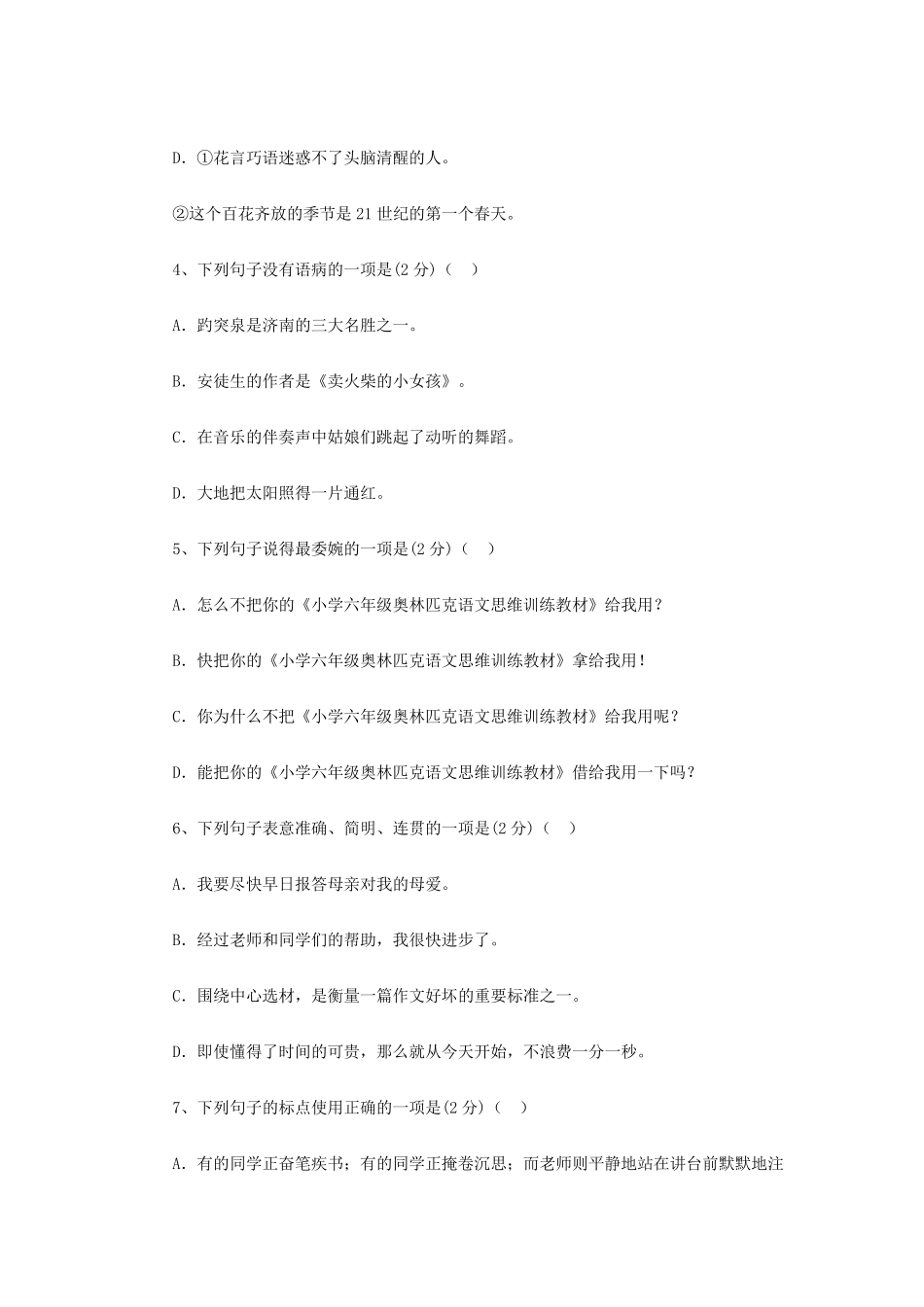 D. ①花言巧语迷惑不了头脑清醒的人。

②这个百花齐放的季节是 21 世纪的第一个春天。

4、下列句子没有语病的一项是(2 分)（ ）

A. 趵突泉是济南的三大名胜之一。

B. 安徒生的作者是《卖火柴的小女孩》。

C. 在音乐的伴奏声中姑娘们跳起了动听的舞蹈。

D. 大地把太阳照得一片通红。

5、下列句子说得最委婉的一项是(2 分)（ ）

A. 怎么不把你的《小学六年级奥林匹克语文思维训练教材》给我用？

B. 快把你的《小学六年级奥林匹克语文思维训练教材》拿给我用！

C. 你为什么不把《小学六年级奥林匹克语文思维训练教材》给我用呢？

D. 能把你的《小学六年级奥林匹克语文思维训练教材》借给我用一下吗？

6、下列句子表意准确、简明、连贯的一项是(2 分)（ ）

A. 我要尽快早日报答母亲对我的母爱。

B. 经过老师和同学们的帮助，我很快进步了。

C. 围绕中心选材，是衡量一篇作文好坏的重要标准之一。

D. 即使懂得了时间的可贵，那么就从今天开始，不浪费一分一秒。

7、下列句子的标点使用正确的一项是(2 分)（ ）

A. 有的同学正奋笔疾书；有的同学正掩卷沉思；而老师则平静地站在讲台前默默地注